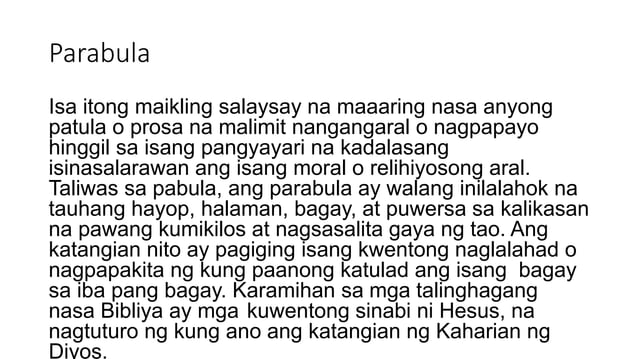 Parabula

Isa itong maikling salaysay na maaaring nasa anyong patula o prosa na malimit nangangaral o nagpapayo hinggil sa isang pangyayari na kadalasang isinasalarawan ang isang moral o relihiyosong aral. Taliwas sa pabula, ang parabula ay walang inilalahok na tauhang hayop, halaman, bagay, at puwersa sa kalikasan na pawang kumikilos at nagsasalita gaya ng tao. Ang katangian nito ay pagiging isang kwentong naglalahad o nagpapakita ng kung paanong katulad ang isang bagay sa iba pang bagay. Karamihan sa mga talinghagang nasa Bibliya ay mga kuwentong sinabi ni Hesus, na nagtuturo ng kung ano ang katangian ng Kaharian ng Diyos.